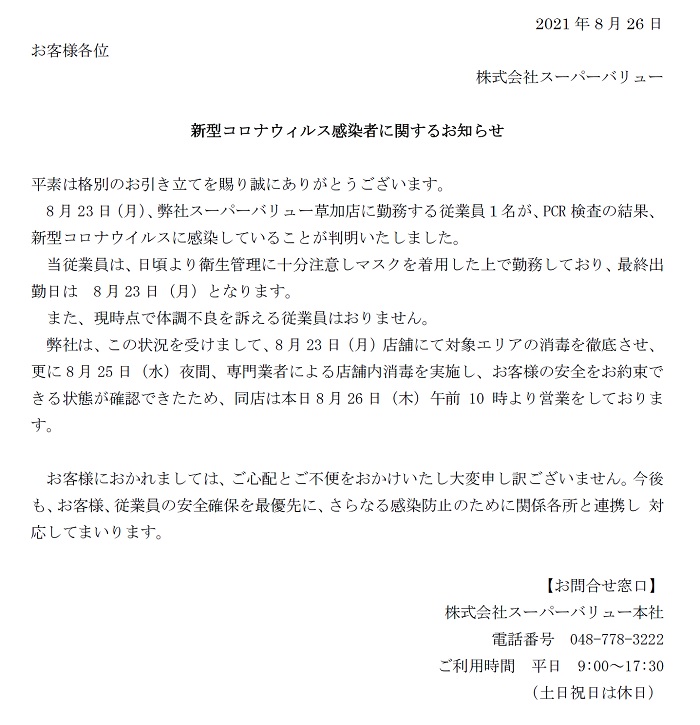 2021 年 8 月 26 日

お客様各位

株式会社スーパーバリュー

新型コロナウィルス感染者に関するお知らせ

平素は格別のお引き立てを賜り誠にありがとうございます。

8 月 23 日（月）、弊社スーパーバリュー草加店に勤務する従業員 1 名が、PCR 検査の結果、新型コロナウイルスに感染していることが判明いたしました。

当従業員は、日頃より衛生管理に十分注意しマスクを着用した上で勤務しており、最終出勤日は 8 月 23 日（月）となります。

また、現時点で体調不良を訴える従業員はおりません。

弊社は、この状況を受けまして、8 月 23 日（月）店舗にて対象エリアの消毒を徹底させ、更に 8 月 25 日（水）夜間、専門業者による店舗内消毒を実施し、お客様の安全をお約束できる状態が確認できたため、同店は本日 8 月 26 日（木）午前 10 時より営業をしております。

お客様におかれましては、ご心配とご不便をおかけいたし大変申し訳ございません。今後も、お客様、従業員の安全確保を最優先に、さらなる感染防止のために関係各所と連携し 対応してまいります。

【お問合せ窓口】
株式会社スーパーバリュー本社
電話番号 048-778-3222
ご利用時間 平日 9:00～17:30
（土日祝日は休日）